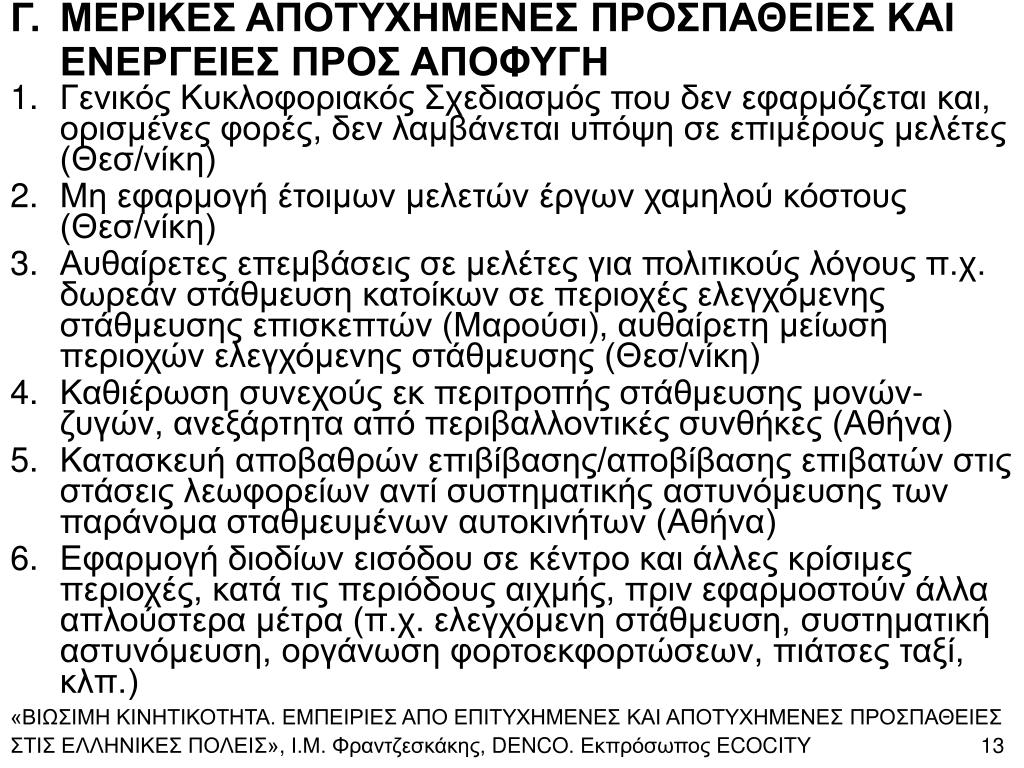 Γ. ΜΕΡΙΚΕΣ ΑΠΟΤΥΧΗΜΕΝΕΣ ΠΡΟΣΠΑΘΕΙΕΣ ΚΑΙ ΕΝΕΡΓΕΙΕΣ ΠΡΟΣ ΑΠΟΦΥΓΗ

1. Γενικός Κυκλοφοριακός Σχεδιασμός που δεν εφαρμόζεται και, ορισμένες φορές, δεν λαμβάνεται υπόψη σε επιμέρους μελέτες (Θεσ/νίκη)

2. Μη εφαρμογή έτοιμων μελετών έργων χαμηλού κόστους (Θεσ/νίκη)

3. Αυθαίρετες επεμβάσεις σε μελέτες για πολιτικούς λόγους π.χ. δωρεάν στάθμευση κατοίκων σε περιοχές ελεγχόμενης στάθμευσης επισκεπτών (Μαρούσι), αυθαίρετη μείωση περιοχών ελεγχόμενης στάθμευσης (Θεσ/νίκη)

4. Καθιέρωση συνεχούς εκ περιτροπής στάθμευσης μονών-ζυγών, ανεξάρτητα από περιβαλλοντικές συνθήκες (Αθήνα)

5. Κατασκευή αποβαθρών επιβίβασης/αποβίβασης επιβατών στις στάσεις λεωφορείων αντί συστηματικής αστυνόμευσης των παράνομα σταθμευμένων αυτοκινήτων (Αθήνα)

6. Εφαρμογή διοδίων εισόδου σε κέντρο και άλλες κρίσιμες περιοχές, κατά τις περιόδους αιχμής, πριν εφαρμοστούν άλλα απλούστερα μέτρα (π.χ. ελεγχόμενη στάθμευση, συστηματική αστυνόμευση, οργάνωση φορτοεκφορτώσεων, πιάτσες ταξί, κλπ.)

«ΒΙΩΣΙΜΗ ΚΙΝΗΤΙΚΟΤΗΤΑ. ΕΜΠΕΙΡΙΕΣ ΑΠΟ ΕΠΙΤΥΧΗΜΕΝΕΣ ΚΑΙ ΑΠΟΤΥΧΗΜΕΝΕΣ ΠΡΟΣΠΑΘΕΙΕΣ ΣΤΙΣ ΕΛΛΗΝΙΚΕΣ ΠΟΛΕΙΣ», Ι.Μ. Φραντζεσκάκης, DENCO. Εκπρόσωπος ECOCITY 13